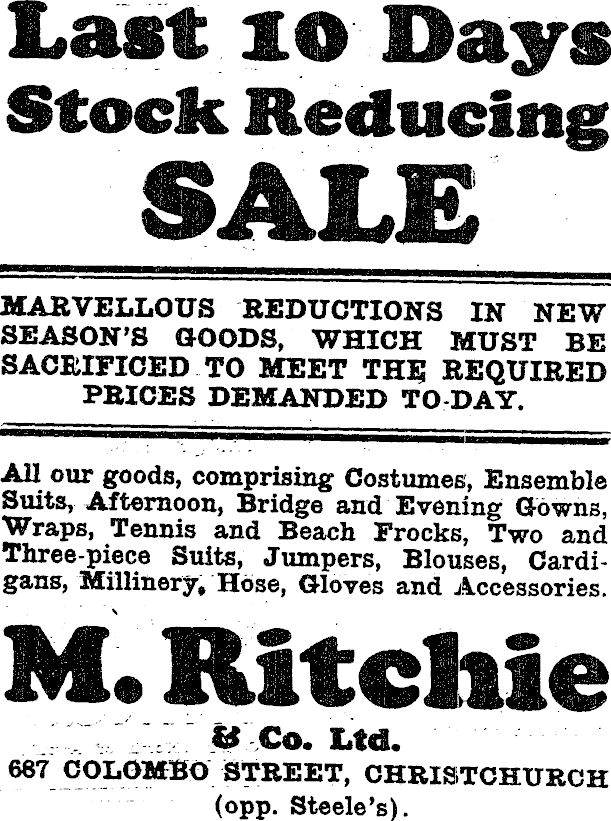 Last 10 Days
Stock Reducing
SALE

MARVELLOUS REDUCTIONS IN NEW SEASON'S GOODS, WHICH MUST BE SACRIFICED TO MEET THE REQUIRED PRICES DEMANDED TO-DAY.

All our goods, comprising Costumes, Ensemble Suits, Afternoon, Bridge and Evening Gowns, Wraps, Tennis and Beach Frocks, Two and Three-piece Suits, Jumpers, Blouses, Cardigans, Millinery, Hose, Gloves and Accessories.

M. Ritchie
& Co. Ltd.
687 COLOMBO STREET, CHRISTCHURCH
(opp. Steele's).